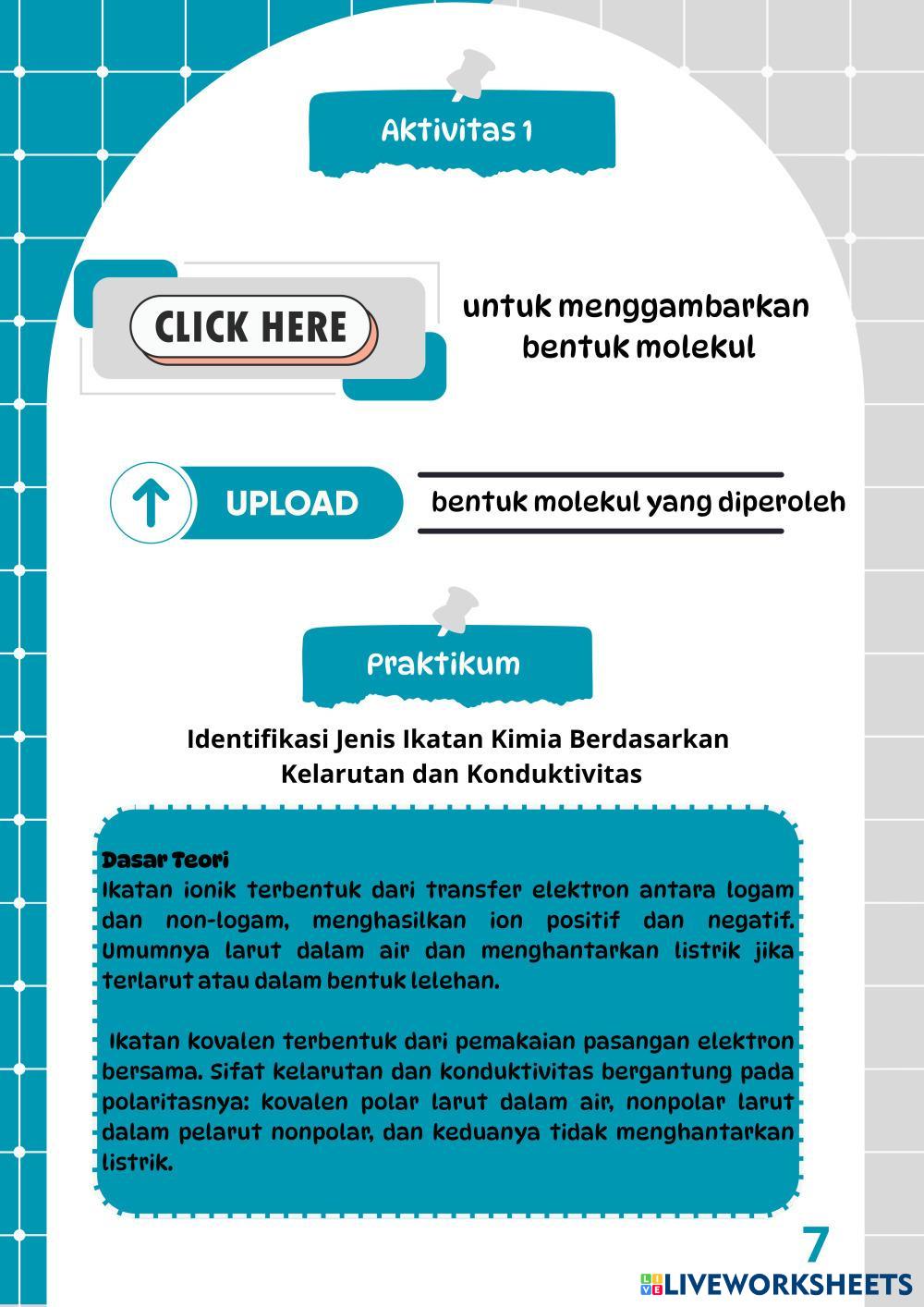 Aktivitas 1

CLICK HERE

untuk menggambarkan bentuk molekul

UPLOAD

bentuk molekul yang diperoleh

Praktikum

Identifikasi Jenis Ikatan Kimia Berdasarkan Kelarutan dan Konduktivitas

Dasar Teori
Ikatan ionik terbentuk dari transfer elektron antara logam dan non-logam, menghasilkan ion positif dan negatif. Umumnya larut dalam air dan menghantarkan listrik jika terlarut atau dalam bentuk lelehan.

Ikatan kovalen terbentuk dari pemakaian pasangan elektron bersama. Sifat kelarutan dan konduktivitas bergantung pada polaritasnya: kovalen polar larut dalam air, nonpolar larut dalam pelarut nonpolar, dan keduanya tidak menghantarkan listrik.

7

LIVEWORKSHEETS